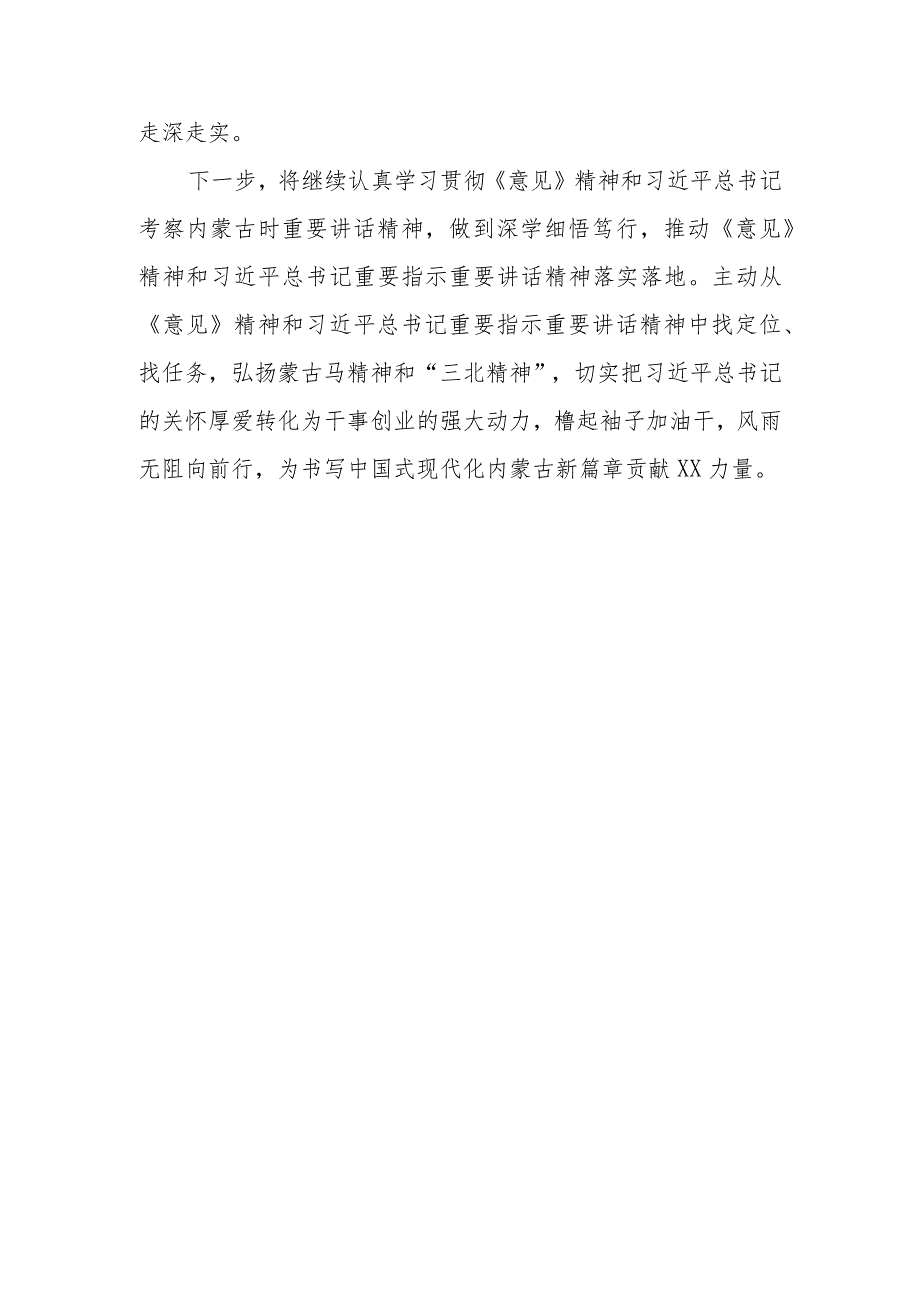 走深走实。

下一步，将继续认真学习贯彻《意见》精神和习近平总书记考察内蒙古时重要讲话精神，做到深学细悟笃行，推动《意见》精神和习近平总书记重要指示重要讲话精神落实落地。主动从《意见》精神和习近平总书记重要指示重要讲话精神中找定位、找任务，弘扬蒙古马精神和“三北精神”，切实把习近平总书记的关怀厚爱转化为干事创业的强大动力，橹起袖子加油干，风雨无阻向前行，为书写中国式现代化内蒙古新篇章贡献XX力量。